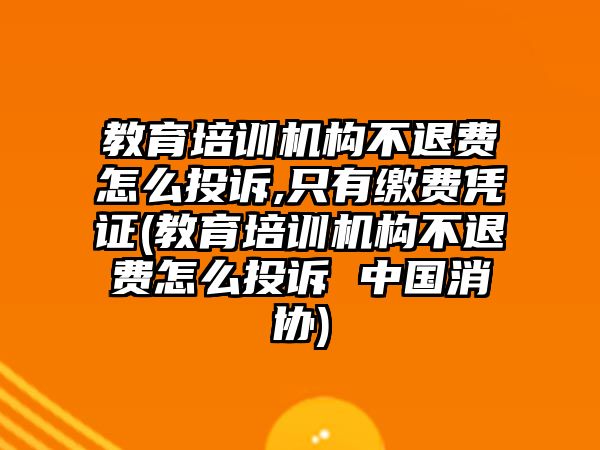 教育培训机构不退费怎么投诉,只有缴费凭证(教育培训机构不退费怎么投诉 中国消协)